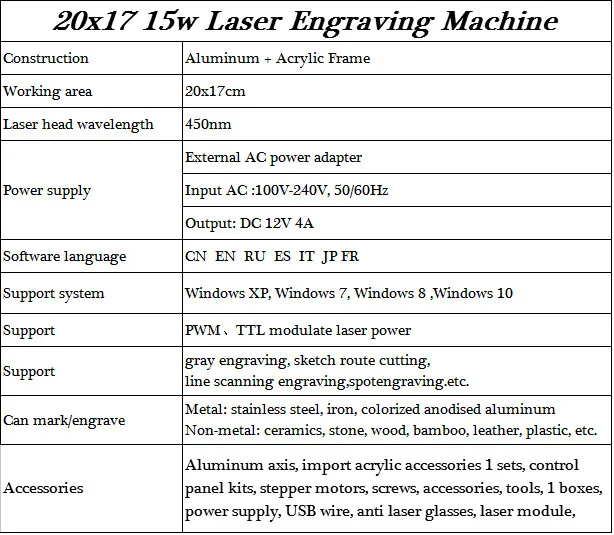 | 20x17 15w Laser Engraving Machine | |
|---|---|
| Construction | Aluminum + Acrylic Frame |
| Working area | 20x17cm |
| Laser head wavelength | 450nm |
| Power supply | External AC power adapter |
| | Input AC :100V-240V, 50/60Hz |
| | Output: DC 12V 4A |
| Software language | CN EN RU ES IT JP FR |
| Support system | Windows XP, Windows 7, Windows 8 ,Windows 10 |
| Support | PWM、TTL modulate laser power |
| Support | gray engraving, sketch route cutting, line scanning engraving,spotengraving.etc. |
| Can mark/engrave | Metal: stainless steel, iron, colorized anodised aluminum Non-metal: ceramics, stone, wood, bamboo, leather, plastic, etc. |
| Accessories | Aluminum axis, import acrylic accessories 1 sets, control panel kits, stepper motors, screws, accessories, tools, 1 boxes, power supply, USB wire, anti laser glasses, laser module, |